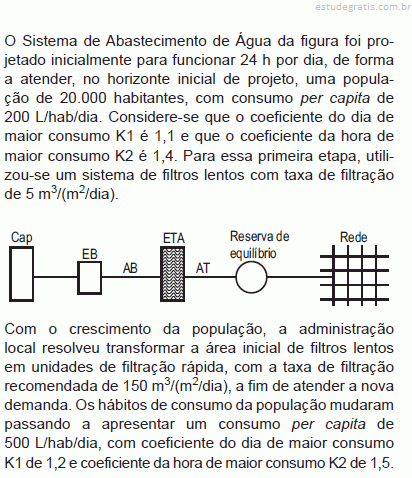 estudegratis.com.br

O Sistema de Abastecimento de Água da figura foi projetado inicialmente para funcionar 24 h por dia, de forma a atender, no horizonte inicial de projeto, uma população de 20.000 habitantes, com consumo per capita de 200 L/hab/dia. Considere-se que o coeficiente do dia de maior consumo K1 é 1,1 e que o coeficiente da hora de maior consumo K2 é 1,4. Para essa primeira etapa, utilizou-se um sistema de filtros lentos com taxa de filtração de 5 $m^3/(m^2/dia)$.

Cap
EB
AB
ETA
AT
Reserva de equilíbrio
Rede

Com o crescimento da população, a administração local resolveu transformar a área inicial de filtros lentos em unidades de filtração rápida, com a taxa de filtração recomendada de 150 $m^3/(m^2/dia)$, a fim de atender a nova demanda. Os hábitos de consumo da população mudaram passando a apresentar um consumo per capita de 500 L/hab/dia, com coeficiente do dia de maior consumo K1 de 1,2 e coeficiente da hora de maior consumo K2 de 1,5.